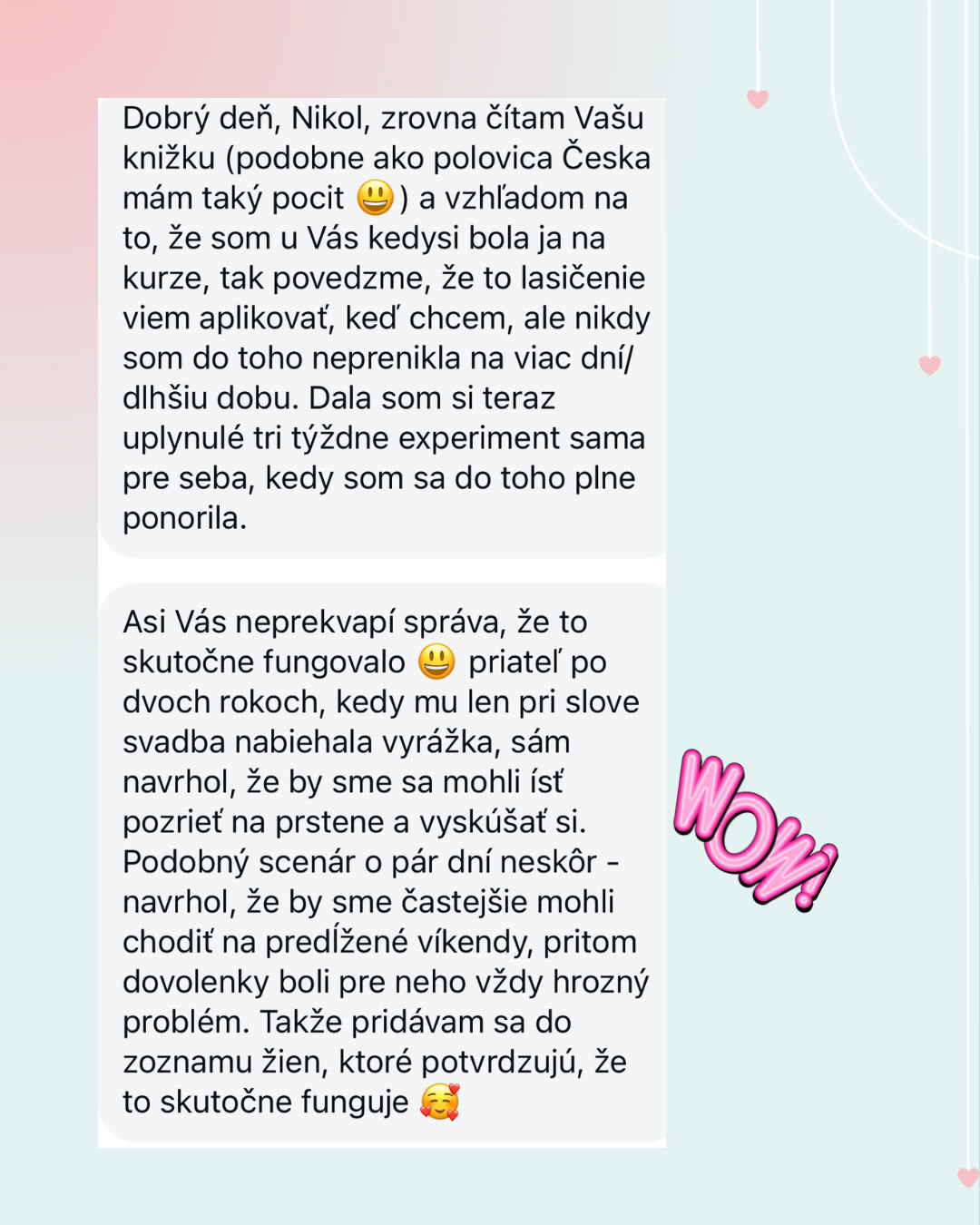 Dobrý deň, Nikol, zrovna čítam Vašu knižku (podobne ako polovica Česka mám taký pocit 😃) a vzhľadom na to, že som u Vás kedysi bola ja na kurze, tak povedzme, že to lasičenie viem aplikovať, keď chcem, ale nikdy som do toho neprenikla na viac dní/ dlhšiu dobu. Dala som si teraz uplynulé tri týždne experiment sama pre seba, kedy som sa do toho plne ponorila.

Asi Vás neprekvapí správa, že to skutočne fungovalo 😃 priateľ po dvoch rokoch, kedy mu len pri slove svadba nabiehala vyrážka, sám navrhol, že by sme sa mohli ísť pozrieť na prstene a vyskúšať si. Podobný scenár o pár dní neskôr - navrhol, že by sme častejšie mohli chodiť na predĺžené víkendy, pritom dovolenky boli pre neho vždy hrozný problém. Takže pridávam sa do zoznamu žien, ktoré potvrdzujú, že to skutočne funguje 🥰

WOW!